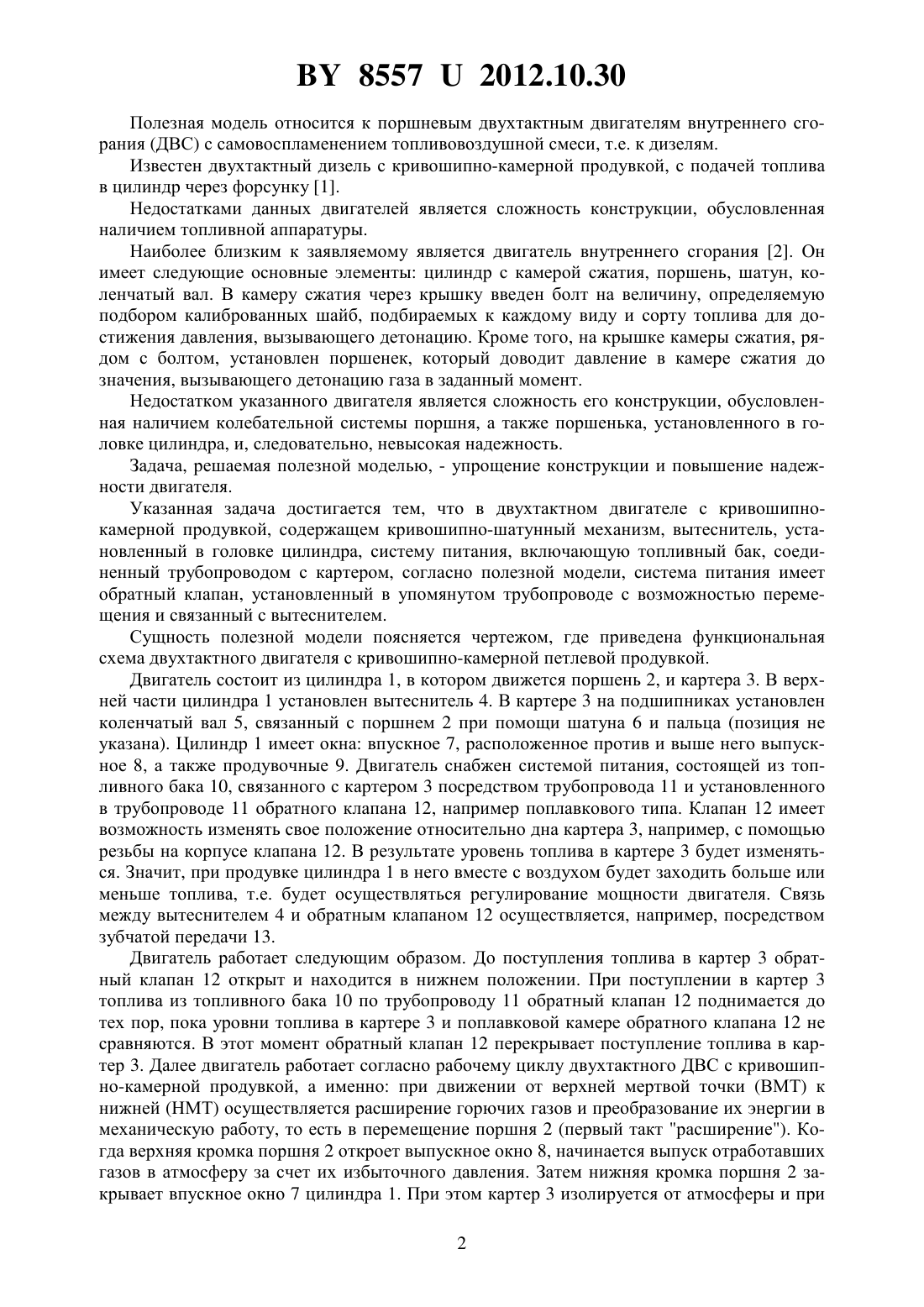 BY 8557 U 2012.10.30

Полезная модель относится к поршневым двухтактным двигателям внутреннего сгорания (ДВС) с самовоспламенением топливовоздушной смеси, т.е. к дизелям.

Известен двухтактный дизель с кривошипно-камерной продувкой, с подачей топлива в цилиндр через форсунку [1].

Недостатками данных двигателей является сложность конструкции, обусловленная наличием топливной аппаратуры.

Наиболее близким к заявляемому является двигатель внутреннего сгорания [2]. Он имеет следующие основные элементы: цилиндр с камерой сжатия, поршень, шатун, коленчатый вал. В камеру сжатия через крышку введен болт на величину, определяемую подбором калиброванных шайб, подбираемых к каждому виду и сорту топлива для достижения давления, вызывающего детонацию. Кроме того, на крышке камеры сжатия, рядом с болтом, установлен поршенек, который доводит давление в камере сжатия до значения, вызывающего детонацию газа в заданный момент.

Недостатком указанного двигателя является сложность его конструкции, обусловленная наличием колебательной системы поршня, а также поршенька, установленного в головке цилиндра, и, следовательно, невысокая надежность.

Задача, решаемая полезной моделью, - упрощение конструкции и повышение надежности двигателя.

Указанная задача достигается тем, что в двухтактном двигателе с кривошипно-камерной продувкой, содержащем кривошипно-шатунный механизм, вытеснитель, установленный в головке цилиндра, систему питания, включающую топливный бак, соединенный трубопроводом с картером, согласно полезной модели, система питания имеет обратный клапан, установленный в упомянутом трубопроводе с возможностью перемещения и связанный с вытеснителем.

Сущность полезной модели поясняется чертежом, где приведена функциональная схема двухтактного двигателя с кривошипно-камерной петлевой продувкой.

Двигатель состоит из цилиндра 1, в котором движется поршень 2, и картера 3. В верхней части цилиндра 1 установлен вытеснитель 4. В картере 3 на подшипниках установлен коленчатый вал 5, связанный с поршнем 2 при помощи шатуна 6 и пальца (позиция не указана). Цилиндр 1 имеет окна: впускное 7, расположенное против и выше него выпускное 8, а также продувочные 9. Двигатель снабжен системой питания, состоящей из топливного бака 10, связанного с картером 3 посредством трубопровода 11 и установленного в трубопроводе 11 обратного клапана 12, например поплавкового типа. Клапан 12 имеет возможность изменять свое положение относительно дна картера 3, например, с помощью резьбы на корпусе клапана 12. В результате уровень топлива в картере 3 будет изменяться. Значит, при продувке цилиндра 1 в него вместе с воздухом будет заходить больше или меньше топлива, т.е. будет осуществляться регулирование мощности двигателя. Связь между вытеснителем 4 и обратным клапаном 12 осуществляется, например, посредством зубчатой передачи 13.

Двигатель работает следующим образом. До поступления топлива в картер 3 обратный клапан 12 открыт и находится в нижнем положении. При поступлении в картер 3 топлива из топливного бака 10 по трубопроводу 11 обратный клапан 12 поднимается до тех пор, пока уровни топлива в картере 3 и поплавковой камере обратного клапана 12 не сравняются. В этот момент обратный клапан 12 перекрывает поступление топлива в картер 3. Далее двигатель работает согласно рабочему циклу двухтактного ДВС с кривошипно-камерной продувкой, а именно: при движении от верхней мертвой точки (ВМТ) к нижней (НМТ) осуществляется расширение горючих газов и преобразование их энергии в механическую работу, то есть в перемещение поршня 2 (первый такт "расширение"). Когда верхняя кромка поршня 2 откроет выпускное окно 8, начинается выпуск отработавших газов в атмосферу за счет их избыточного давления. Затем нижняя кромка поршня 2 закрывает впускное окно 7 цилиндра 1. При этом картер 3 изолируется от атмосферы и при

2